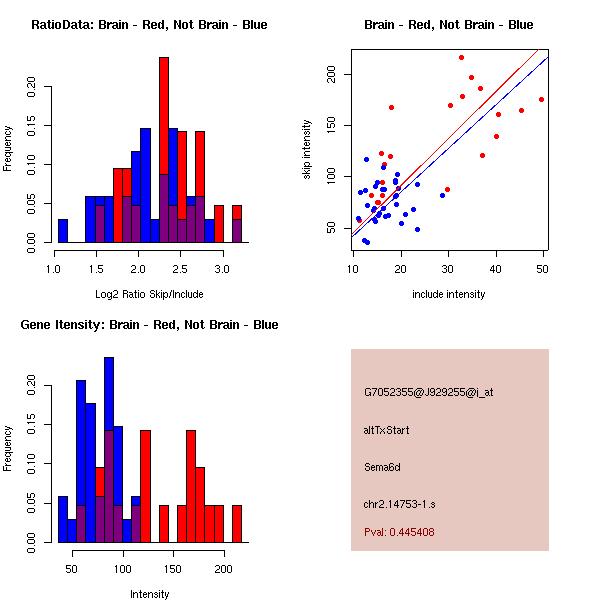 RatioData: Brain - Red, Not Brain - Blue

Frequency

0.00
0.05
0.10
0.15
0.20

1.0 1.5 2.0 2.5 3.0

Log2 Ratio Skip/Include

Brain - Red, Not Brain - Blue

skip intensity

50
100
150
200

10 20 30 40 50

include intensity

Gene Itensity: Brain - Red, Not Brain - Blue

Frequency

0.00
0.05
0.10
0.15
0.20

50 100 150 200

Intensity

G7052355@J929255@i_at

altTxStart

Sema6d

chr2.14753-1.s

Pval: 0.445408